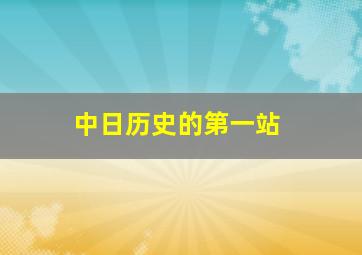 中日历史的第一站